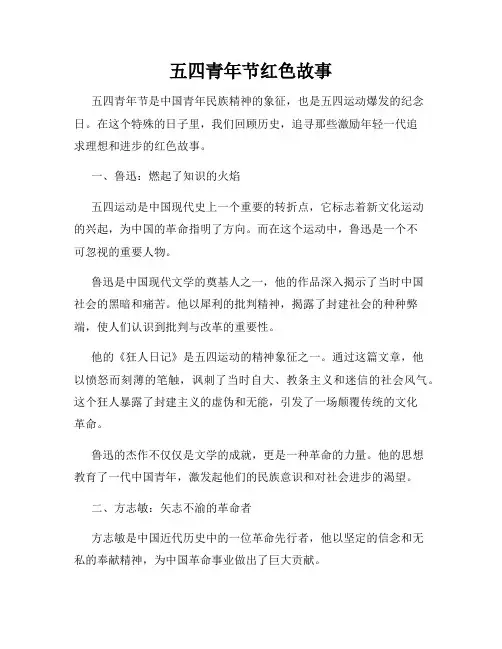 五四青年节红色故事

五四青年节是中国青年民族精神的象征，也是五四运动爆发的纪念日。在这个特殊的日子里，我们回顾历史，追寻那些激励年轻一代追求理想和进步的红色故事。

一、鲁迅：燃起了知识的火焰

五四运动是中国现代史上一个重要的转折点，它标志着新文化运动的兴起，为中国的革命指明了方向。而在这个运动中，鲁迅是一个不可忽视的重要人物。

鲁迅是中国现代文学的奠基人之一，他的作品深入揭示了当时中国社会的黑暗和痛苦。他以犀利的批判精神，揭露了封建社会的种种弊端，使人们认识到批判与改革的重要性。

他的《狂人日记》是五四运动的精神象征之一。通过这篇文章，他以愤怒而刻薄的笔触，讽刺了当时自大、教条主义和迷信的社会风气。这个狂人暴露了封建主义的虚伪和无能，引发了一场颠覆传统的文化革命。

鲁迅的杰作不仅仅是文学的成就，更是一种革命的力量。他的思想教育了一代中国青年，激发起他们的民族意识和对社会进步的渴望。

二、方志敏：矢志不渝的革命者

方志敏是中国近代历史中的一位革命先行者，他以坚定的信念和无私的奉献精神，为中国革命事业做出了巨大贡献。